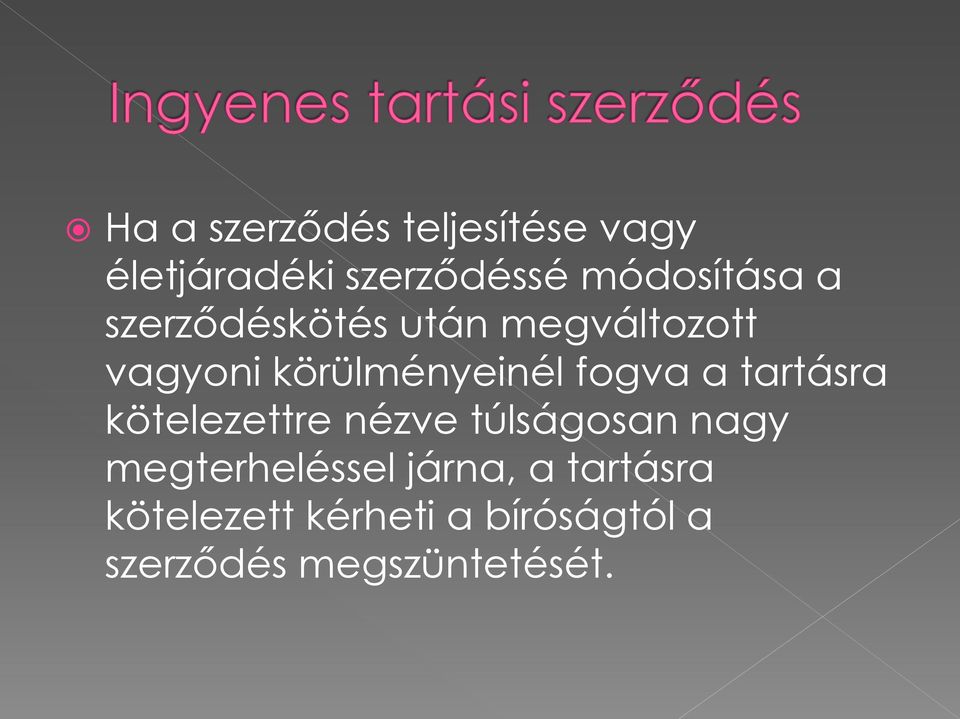 Ingyenes tartási szerződés

Ha a szerződés teljesítése vagy életjáradéki szerződéssé módosítása a szerződéskötés után megváltozott vagyoni körülményeinél fogva a tartásra kötelezettre nézve túlságosan nagy megterheléssel járna, a tartásra kötelezett kérheti a bíróságtól a szerződés megszüntetését.